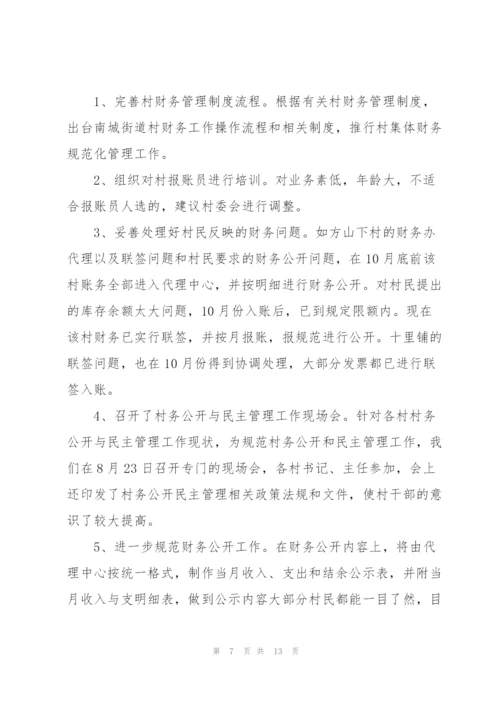 1、完善村财务管理制度流程。根据有关村财务管理制度，出台南城街道村财务工作操作流程和相关制度，推行村集体财务规范化管理工作。

2、组织对村报账员进行培训。对业务素低，年龄大，不适合报账员人选的，建议村委会进行调整。

3、妥善处理好村民反映的财务问题。如方山下村的财务办代理以及联签问题和村民要求的财务公开问题，在10月底前该村账务全部进入代理中心，并按明细进行财务公开。对村民提出的库存余额太大问题，10月份入账后，已到规定限额内。现在该村财务已实行联签，并按月报账，报规范进行公开。十里铺的联签问题，也在10月份得到协调处理，大部分发票都已进行联签入账。

4、召开了村务公开与民主管理工作现场会。针对各村村务公开与民主管理工作现状，为规范村务公开和民主管理工作，我们在8月23日召开专门的现场会，各村书记、主任参加，会上还印发了村务公开民主管理相关政策法规和文件，使村干部的意识了较大提高。

5、进一步规范财务公开工作。在财务公开内容上，将由代理中心按统一格式，制作当月收入、支出和结余公示表，并附当月收入与支明细表，做到公示内容大部分村民都能一目了然，目

第 7 页 共 13 页